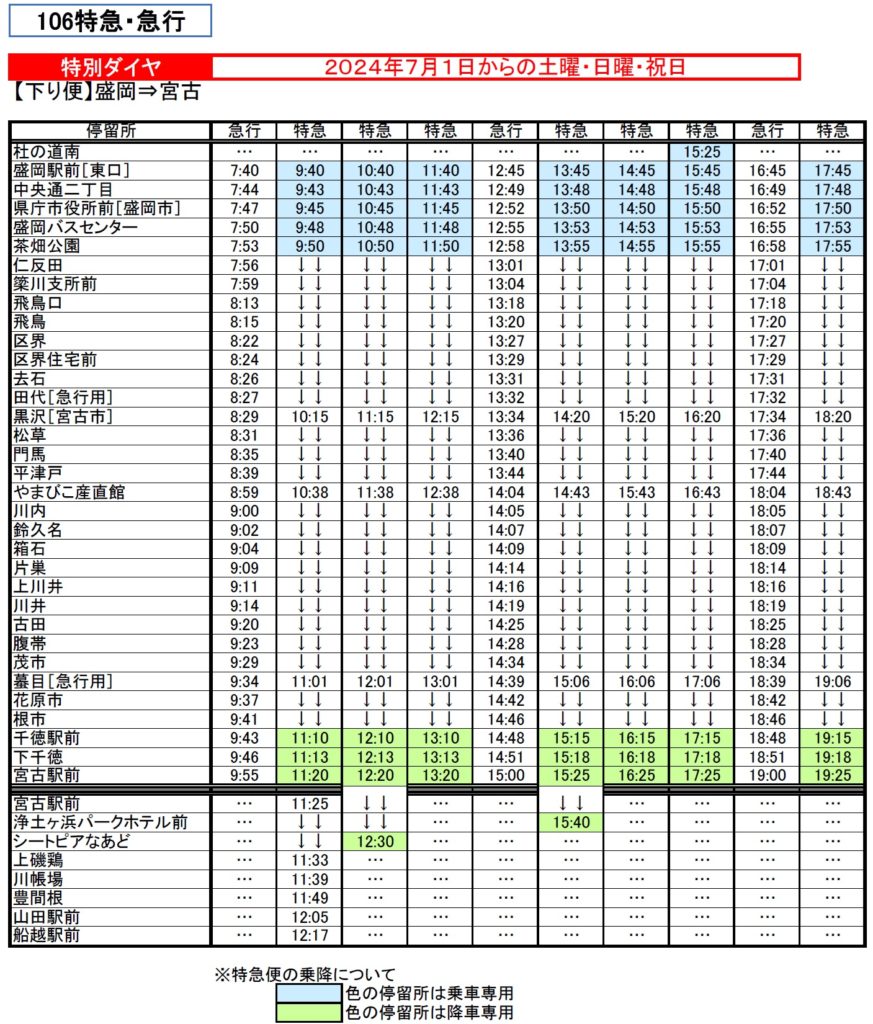 106特急・急行

特別ダイヤ　2024年7月1日からの土曜・日曜・祝日

【下り便】盛岡⇒宮古

| 停留所 | 急行 | 特急 | 特急 | 特急 | 急行 | 特急 | 特急 | 特急 | 急行 | 特急 |
|---|---|---|---|---|---|---|---|---|---|---|
| 杜の道南 | … | … | … | … | … | … | … | 15:25 | … | … |
| 盛岡駅前[東口] | 7:40 | 9:40 | 10:40 | 11:40 | 12:45 | 13:45 | 14:45 | 15:45 | 16:45 | 17:45 |
| 中央通二丁目 | 7:44 | 9:43 | 10:43 | 11:43 | 12:49 | 13:48 | 14:48 | 15:48 | 16:49 | 17:48 |
| 県庁市役所前[盛岡市] | 7:47 | 9:45 | 10:45 | 11:45 | 12:52 | 13:50 | 14:50 | 15:50 | 16:52 | 17:50 |
| 盛岡バスセンター | 7:50 | 9:48 | 10:48 | 11:48 | 12:55 | 13:53 | 14:53 | 15:53 | 16:55 | 17:53 |
| 茶畑公園 | 7:53 | 9:50 | 10:50 | 11:50 | 12:58 | 13:55 | 14:55 | 15:55 | 16:58 | 17:55 |
| 仁反田 | 7:56 | ↓↓ | ↓↓ | ↓↓ | 13:01 | ↓↓ | ↓↓ | ↓↓ | 17:01 | ↓↓ |
| 簗川支所前 | 7:59 | ↓↓ | ↓↓ | ↓↓ | 13:04 | ↓↓ | ↓↓ | ↓↓ | 17:04 | ↓↓ |
| 飛鳥口 | 8:13 | ↓↓ | ↓↓ | ↓↓ | 13:18 | ↓↓ | ↓↓ | ↓↓ | 17:18 | ↓↓ |
| 飛鳥 | 8:15 | ↓↓ | ↓↓ | ↓↓ | 13:20 | ↓↓ | ↓↓ | ↓↓ | 17:20 | ↓↓ |
| 区界 | 8:22 | ↓↓ | ↓↓ | ↓↓ | 13:27 | ↓↓ | ↓↓ | ↓↓ | 17:27 | ↓↓ |
| 区界住宅前 | 8:24 | ↓↓ | ↓↓ | ↓↓ | 13:29 | ↓↓ | ↓↓ | ↓↓ | 17:29 | ↓↓ |
| 去石 | 8:26 | ↓↓ | ↓↓ | ↓↓ | 13:31 | ↓↓ | ↓↓ | ↓↓ | 17:31 | ↓↓ |
| 田代[急行用] | 8:27 | ↓↓ | ↓↓ | ↓↓ | 13:32 | ↓↓ | ↓↓ | ↓↓ | 17:32 | ↓↓ |
| 黒沢[宮古市] | 8:29 | 10:15 | 11:15 | 12:15 | 13:34 | 14:20 | 15:20 | 16:20 | 17:34 | 18:20 |
| 松草 | 8:31 | ↓↓ | ↓↓ | ↓↓ | 13:36 | ↓↓ | ↓↓ | ↓↓ | 17:36 | ↓↓ |
| 門馬 | 8:35 | ↓↓ | ↓↓ | ↓↓ | 13:40 | ↓↓ | ↓↓ | ↓↓ | 17:40 | ↓↓ |
| 平津戸 | 8:39 | ↓↓ | ↓↓ | ↓↓ | 13:44 | ↓↓ | ↓↓ | ↓↓ | 17:44 | ↓↓ |
| やまびこ産直館 | 8:59 | 10:38 | 11:38 | 12:38 | 14:04 | 14:43 | 15:43 | 16:43 | 18:04 | 18:43 |
| 川内 | 9:00 | ↓↓ | ↓↓ | ↓↓ | 14:05 | ↓↓ | ↓↓ | ↓↓ | 18:05 | ↓↓ |
| 鈴久名 | 9:02 | ↓↓ | ↓↓ | ↓↓ | 14:07 | ↓↓ | ↓↓ | ↓↓ | 18:07 | ↓↓ |
| 箱石 | 9:04 | ↓↓ | ↓↓ | ↓↓ | 14:09 | ↓↓ | ↓↓ | ↓↓ | 18:09 | ↓↓ |
| 片巣 | 9:09 | ↓↓ | ↓↓ | ↓↓ | 14:14 | ↓↓ | ↓↓ | ↓↓ | 18:14 | ↓↓ |
| 上川井 | 9:11 | ↓↓ | ↓↓ | ↓↓ | 14:16 | ↓↓ | ↓↓ | ↓↓ | 18:16 | ↓↓ |
| 川井 | 9:14 | ↓↓ | ↓↓ | ↓↓ | 14:19 | ↓↓ | ↓↓ | ↓↓ | 18:19 | ↓↓ |
| 古田 | 9:20 | ↓↓ | ↓↓ | ↓↓ | 14:25 | ↓↓ | ↓↓ | ↓↓ | 18:25 | ↓↓ |
| 腹帯 | 9:23 | ↓↓ | ↓↓ | ↓↓ | 14:28 | ↓↓ | ↓↓ | ↓↓ | 18:28 | ↓↓ |
| 茂市 | 9:29 | ↓↓ | ↓↓ | ↓↓ | 14:34 | ↓↓ | ↓↓ | ↓↓ | 18:34 | ↓↓ |
| 蟇目[急行用] | 9:34 | 11:01 | 12:01 | 13:01 | 14:39 | 15:06 | 16:06 | 17:06 | 18:39 | 19:06 |
| 花原市 | 9:37 | ↓↓ | ↓↓ | ↓↓ | 14:42 | ↓↓ | ↓↓ | ↓↓ | 18:42 | ↓↓ |
| 根市 | 9:41 | ↓↓ | ↓↓ | ↓↓ | 14:46 | ↓↓ | ↓↓ | ↓↓ | 18:46 | ↓↓ |
| 千徳駅前 | 9:43 | 11:10 | 12:10 | 13:10 | 14:48 | 15:15 | 16:15 | 17:15 | 18:48 | 19:15 |
| 下千徳 | 9:46 | 11:13 | 12:13 | 13:13 | 14:51 | 15:18 | 16:18 | 17:18 | 18:51 | 19:18 |
| 宮古駅前 | 9:55 | 11:20 | 12:20 | 13:20 | 15:00 | 15:25 | 16:25 | 17:25 | 19:00 | 19:25 |
| 宮古駅前 | … | 11:25 | ↓↓ | … | … | ↓↓ | … | … | … | … |
| 浄土ヶ浜パークホテル前 | … | ↓↓ | ↓↓ | … | … | 15:40 | … | … | … | … |
| シートピアなあど | … | ↓↓ | 12:30 | … | … | … | … | … | … | … |
| 上磯鶏 | … | 11:33 | … | … | … | … | … | … | … | … |
| 川帳場 | … | 11:39 | … | … | … | … | … | … | … | … |
| 豊間根 | … | 11:49 | … | … | … | … | … | … | … | … |
| 山田駅前 | … | 12:05 | … | … | … | … | … | … | … | … |
| 船越駅前 | … | 12:17 | … | … | … | … | … | … | … | … |

※特急便の乗降について
色の停留所は乗車専用
色の停留所は降車専用